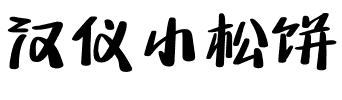 汉仪小松饼